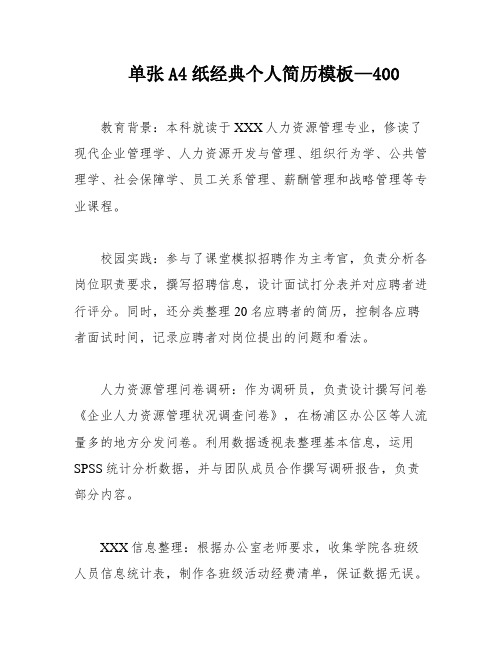 单张A4纸经典个人简历模板—400

教育背景：本科就读于XXX人力资源管理专业，修读了现代企业管理学、人力资源开发与管理、组织行为学、公共管理学、社会保障学、员工关系管理、薪酬管理和战略管理等专业课程。

校园实践：参与了课堂模拟招聘作为主考官，负责分析各岗位职责要求，撰写招聘信息，设计面试打分表并对应聘者进行评分。同时，还分类整理20名应聘者的简历，控制各应聘者面试时间，记录应聘者对岗位提出的问题和看法。

人力资源管理问卷调研：作为调研员，负责设计撰写问卷《企业人力资源管理状况调查问卷》，在杨浦区办公区等人流量多的地方分发问卷。利用数据透视表整理基本信息，运用SPSS统计分析数据，并与团队成员合作撰写调研报告，负责部分内容。

XXX信息整理：根据办公室老师要求，收集学院各班级人员信息统计表，制作各班级活动经费清单，保证数据无误。